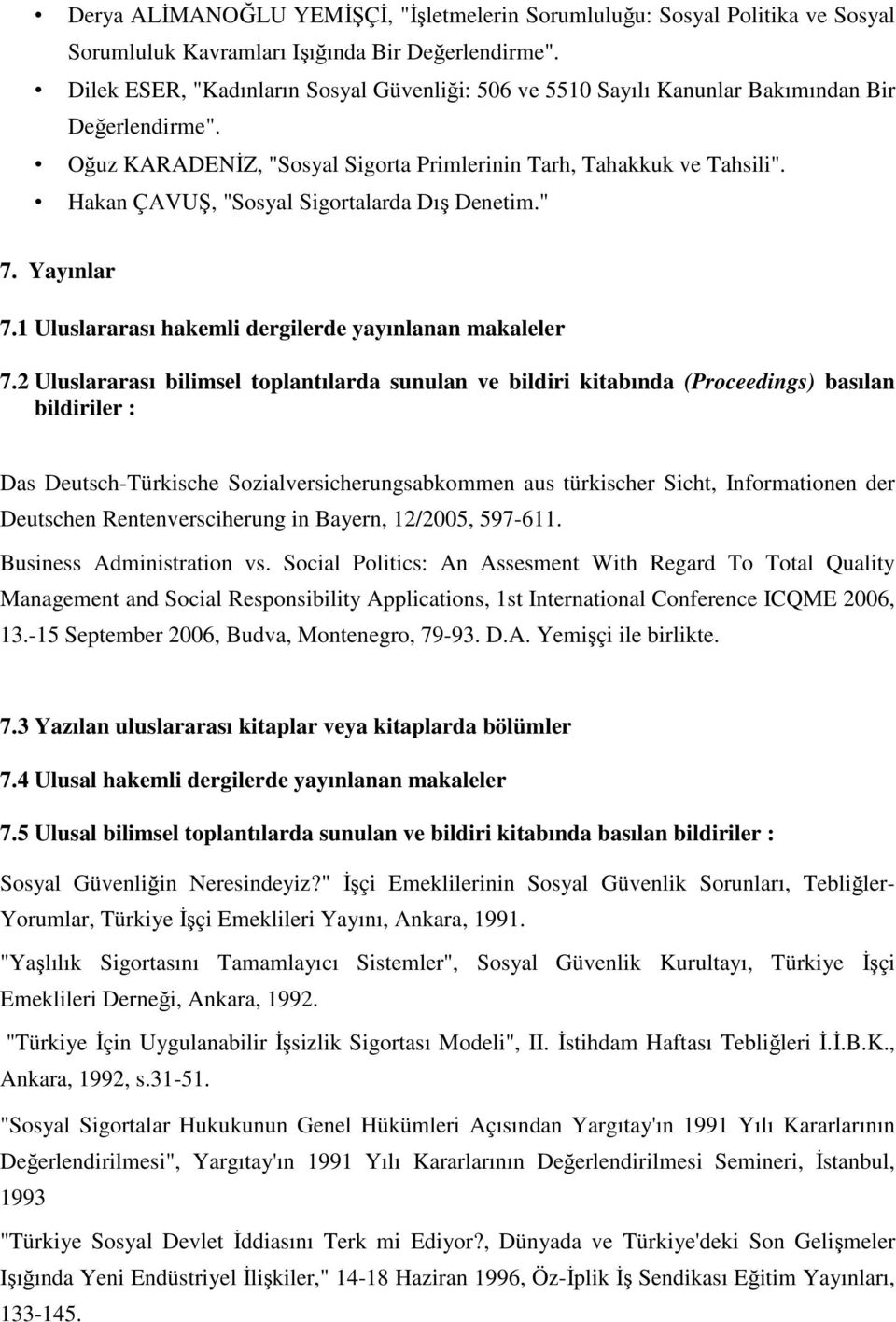 • Derya ALİMANOĞLU YEMİŞÇİ, "İşletmelerin Sorumluluğu: Sosyal Politika ve Sosyal Sorumluluk Kavramları Işığında Bir Değerlendirme".
• Dilek ESER, "Kadınların Sosyal Güvenliği: 506 ve 5510 Sayılı Kanunlar Bakımından Bir Değerlendirme".
• Oğuz KARADENİZ, "Sosyal Sigorta Primlerinin Tarh, Tahakkuk ve Tahsili".
• Hakan ÇAVUŞ, "Sosyal Sigortalarda Dış Denetim."

7. Yayınlar

7.1 Uluslararası hakemli dergilerde yayınlanan makaleler

7.2 Uluslararası bilimsel toplantılarda sunulan ve bildiri kitabında (Proceedings) basılan bildiriler :

Das Deutsch-Türkische Sozialversicherungsabkommen aus türkischer Sicht, Informationen der Deutschen Rentenversciherung in Bayern, 12/2005, 597-611.

Business Administration vs. Social Politics: An Assesment With Regard To Total Quality Management and Social Responsibility Applications, 1st International Conference ICQME 2006, 13.-15 September 2006, Budva, Montenegro, 79-93. D.A. Yemişçi ile birlikte.

7.3 Yazılan uluslararası kitaplar veya kitaplarda bölümler

7.4 Ulusal hakemli dergilerde yayınlanan makaleler

7.5 Ulusal bilimsel toplantılarda sunulan ve bildiri kitabında basılan bildiriler :

Sosyal Güvenliğin Neresindeyiz?" İşçi Emeklilerinin Sosyal Güvenlik Sorunları, Tebliğler-Yorumlar, Türkiye İşçi Emeklileri Yayını, Ankara, 1991.

"Yaşlılık Sigortasını Tamamlayıcı Sistemler", Sosyal Güvenlik Kurultayı, Türkiye İşçi Emeklileri Derneği, Ankara, 1992.

"Türkiye İçin Uygulanabilir İşsizlik Sigortası Modeli", II. İstihdam Haftası Tebliğleri İ.İ.B.K., Ankara, 1992, s.31-51.

"Sosyal Sigortalar Hukukunun Genel Hükümleri Açısından Yargıtay'ın 1991 Yılı Kararlarının Değerlendirilmesi", Yargıtay'ın 1991 Yılı Kararlarının Değerlendirilmesi Semineri, İstanbul, 1993

"Türkiye Sosyal Devlet İddiasını Terk mi Ediyor?, Dünyada ve Türkiye'deki Son Gelişmeler Işığında Yeni Endüstriyel İlişkiler," 14-18 Haziran 1996, Öz-İplik İş Sendikası Eğitim Yayınları, 133-145.